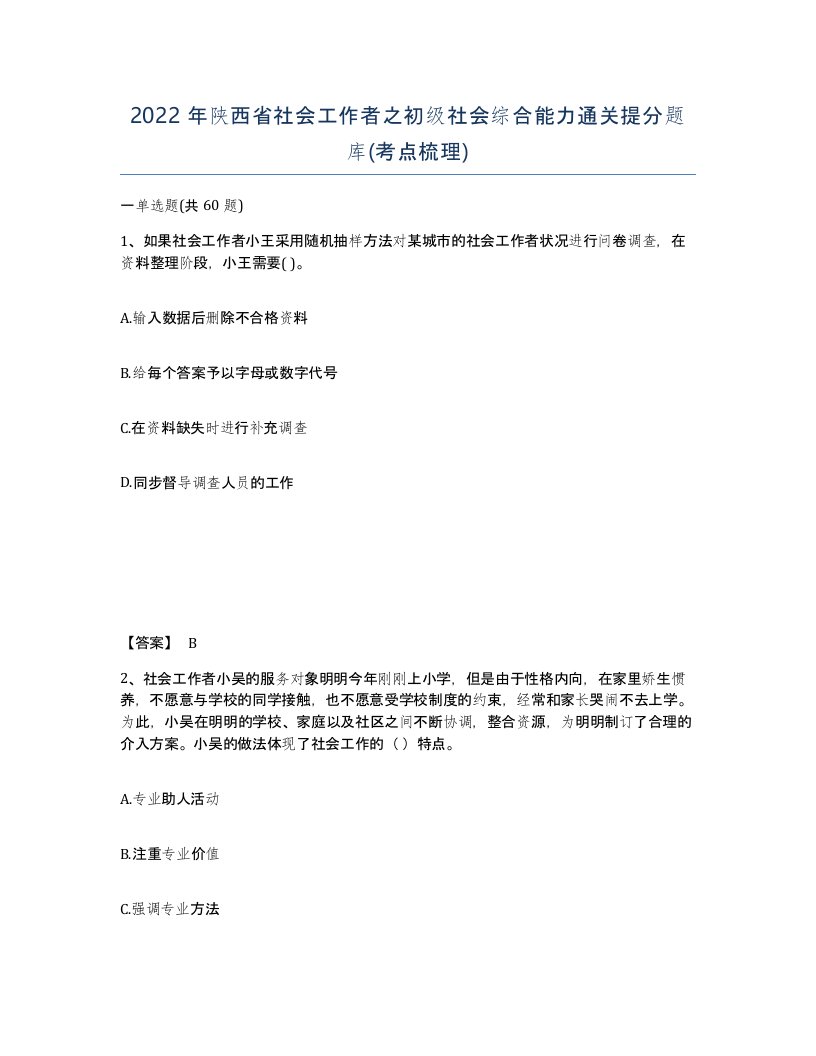 2022 年陕西省社会工作者之初级社会综合能力通关提分题库(考点梳理)

一单选题(共 60 题)

1、如果社会工作者小王采用随机抽样方法对某城市的社会工作者状况进行问卷调查，在资料整理阶段，小王需要( )。

A.输入数据后删除不合格资料

B.给每个答案予以字母或数字代号

C.在资料缺失时进行补充调查

D.同步督导调查人员的工作

【答案】 B

2、社会工作者小吴的服务对象明明今年刚刚上小学，但是由于性格内向，在家里娇生惯养，不愿意与学校的同学接触，也不愿意受学校制度的约束，经常和家长哭闹不去上学。为此，小吴在明明的学校、家庭以及社区之间不断协调，整合资源，为明明制订了合理的介入方案。小吴的做法体现了社会工作的（ ）特点。

A.专业助人活动

B.注重专业价值

C.强调专业方法